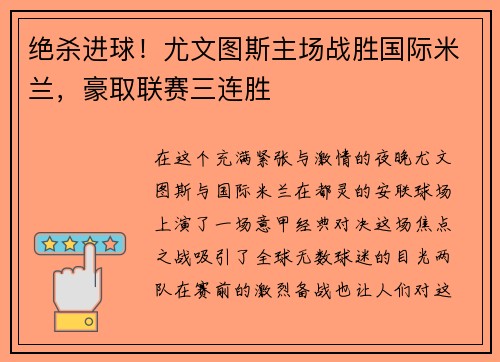 绝杀进球！尤文图斯主场战胜国际米兰，豪取联赛三连胜

在这个充满紧张与激情的夜晚尤文图斯与国际米兰在都灵的安联球场上演了一场意甲经典对决这场焦点之战吸引了全球无数球迷的目光两队在赛前的激烈备战也让人们对这